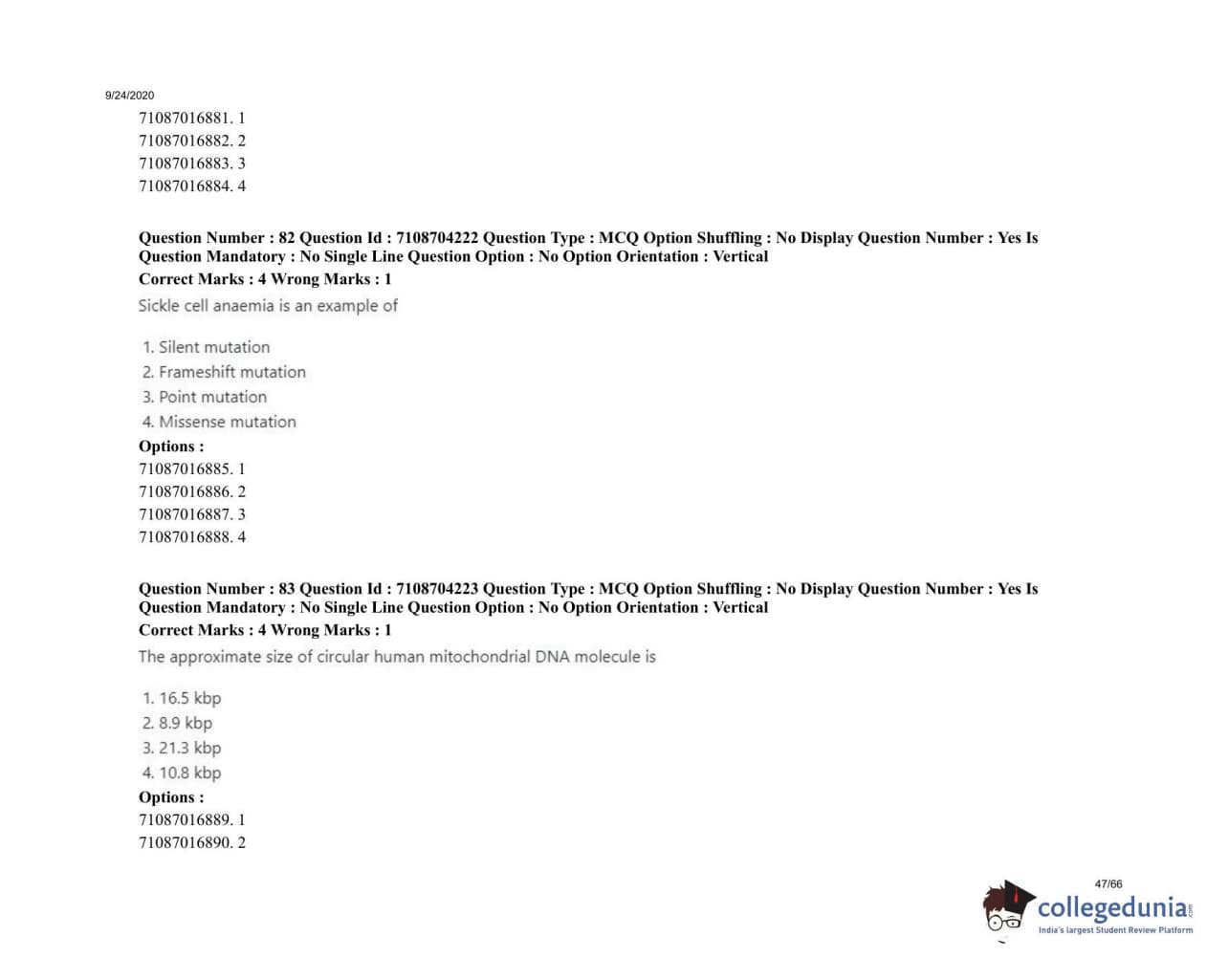 9/24/2020

71087016881. 1
71087016882. 2
71087016883. 3
71087016884. 4

Question Number : 82 Question Id : 7108704222 Question Type : MCQ Option Shuffling : No Display Question Number : Yes Is Question Mandatory : No Single Line Question Option : No Option Orientation : Vertical
Correct Marks : 4 Wrong Marks : 1

Sickle cell anaemia is an example of

1. Silent mutation
2. Frameshift mutation
3. Point mutation
4. Missense mutation

Options :
71087016885. 1
71087016886. 2
71087016887. 3
71087016888. 4

Question Number : 83 Question Id : 7108704223 Question Type : MCQ Option Shuffling : No Display Question Number : Yes Is Question Mandatory : No Single Line Question Option : No Option Orientation : Vertical
Correct Marks : 4 Wrong Marks : 1

The approximate size of circular human mitochondrial DNA molecule is

1. 16.5 kbp
2. 8.9 kbp
3. 21.3 kbp
4. 10.8 kbp

Options :
71087016889. 1
71087016890. 2

47/66

collegedunia.com
India's largest Student Review Platform